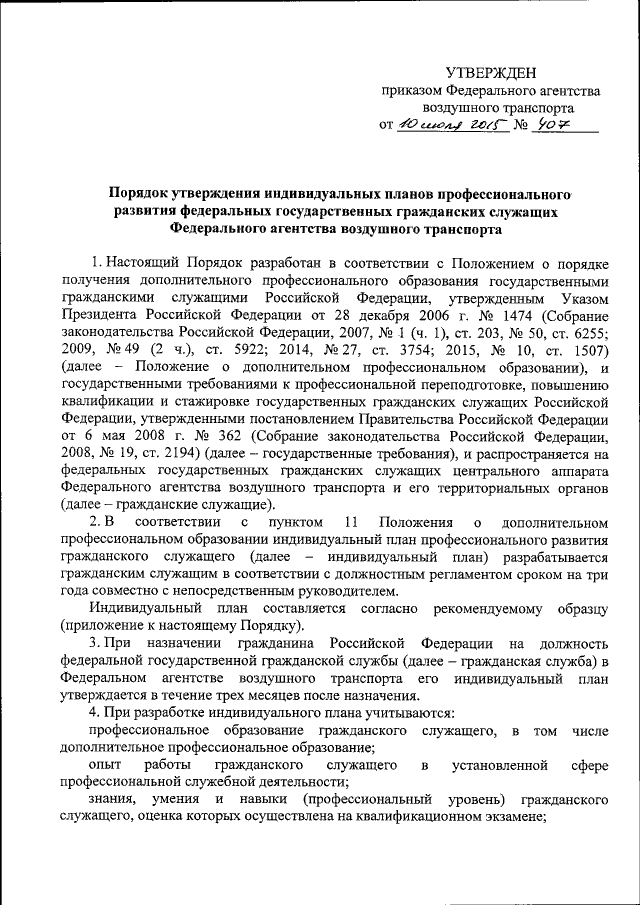 УТВЕРЖДЕН
приказом Федерального агентства воздушного транспорта
от 10 июля 2015 № 407

Порядок утверждения индивидуальных планов профессионального развития федеральных государственных гражданских служащих Федерального агентства воздушного транспорта

1. Настоящий Порядок разработан в соответствии с Положением о порядке получения дополнительного профессионального образования государственными гражданскими служащими Российской Федерации, утвержденным Указом Президента Российской Федерации от 28 декабря 2006 г. № 1474 (Собрание законодательства Российской Федерации, 2007, № 1 (ч. 1), ст. 203, № 50, ст. 6255; 2009, № 49 (2 ч.), ст. 5922; 2014, № 27, ст. 3754; 2015, № 10, ст. 1507) (далее – Положение о дополнительном профессиональном образовании), и государственными требованиями к профессиональной переподготовке, повышению квалификации и стажировке государственных гражданских служащих Российской Федерации, утвержденными постановлением Правительства Российской Федерации от 6 мая 2008 г. № 362 (Собрание законодательства Российской Федерации, 2008, № 19, ст. 2194) (далее – государственные требования), и распространяется на федеральных государственных гражданских служащих центрального аппарата Федерального агентства воздушного транспорта и его территориальных органов (далее – гражданские служащие).

2. В соответствии с пунктом 11 Положения о дополнительном профессиональном образовании индивидуальный план профессионального развития гражданского служащего (далее – индивидуальный план) разрабатывается гражданским служащим в соответствии с должностным регламентом сроком на три года совместно с непосредственным руководителем.

Индивидуальный план составляется согласно рекомендуемому образцу (приложение к настоящему Порядку).

3. При назначении гражданина Российской Федерации на должность федеральной государственной гражданской службы (далее – гражданская служба) в Федеральном агентстве воздушного транспорта его индивидуальный план утверждается в течение трех месяцев после назначения.

4. При разработке индивидуального плана учитываются:

профессиональное образование гражданского служащего, в том числе дополнительное профессиональное образование;

опыт работы гражданского служащего в установленной сфере профессиональной служебной деятельности;

знания, умения и навыки (профессиональный уровень) гражданского служащего, оценка которых осуществлена на квалификационном экзамене;